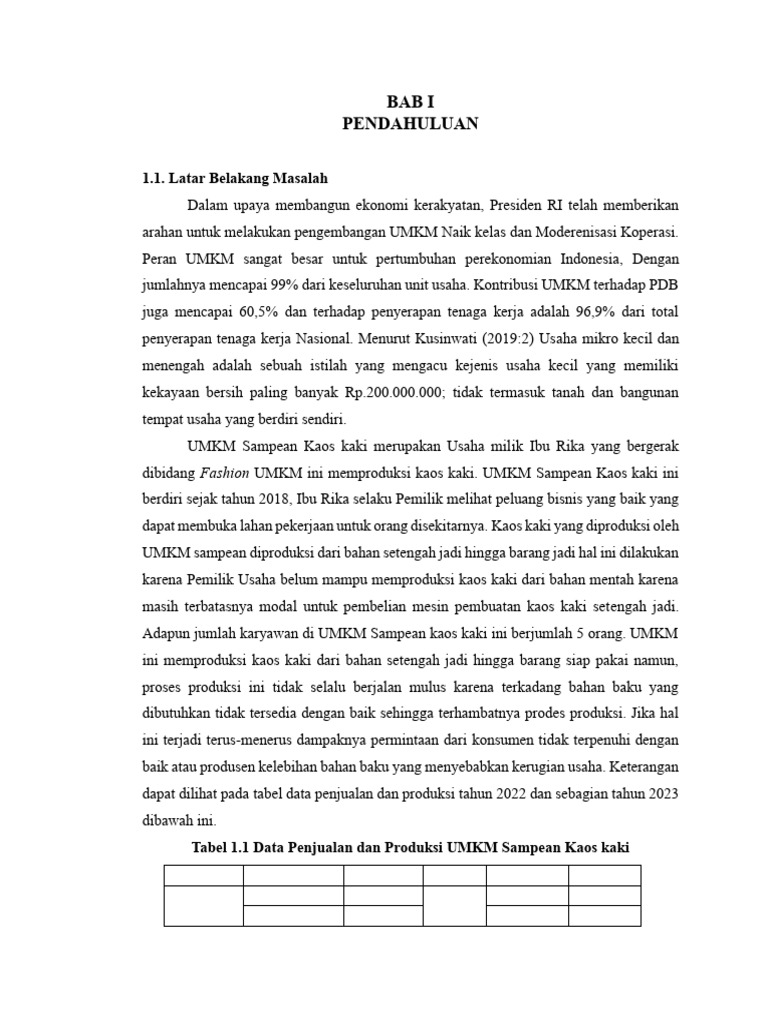 BAB I
PENDAHULUAN

1.1. Latar Belakang Masalah

Dalam upaya membangun ekonomi kerakyatan, Presiden RI telah memberikan arahan untuk melakukan pengembangan UMKM Naik kelas dan Moderenisasi Koperasi. Peran UMKM sangat besar untuk pertumbuhan perekonomian Indonesia, Dengan jumlahnya mencapai 99% dari keseluruhan unit usaha. Kontribusi UMKM terhadap PDB juga mencapai 60,5% dan terhadap penyerapan tenaga kerja adalah 96,9% dari total penyerapan tenaga kerja Nasional. Menurut Kusinwati (2019:2) Usaha mikro kecil dan menengah adalah sebuah istilah yang mengacu kejenis usaha kecil yang memiliki kekayaan bersih paling banyak Rp.200.000.000; tidak termasuk tanah dan bangunan tempat usaha yang berdiri sendiri.

UMKM Sampean Kaos kaki merupakan Usaha milik Ibu Rika yang bergerak dibidang Fashion UMKM ini memproduksi kaos kaki. UMKM Sampean Kaos kaki ini berdiri sejak tahun 2018, Ibu Rika selaku Pemilik melihat peluang bisnis yang baik yang dapat membuka lahan pekerjaan untuk orang disekitarnya. Kaos kaki yang diproduksi oleh UMKM sampean diproduksi dari bahan setengah jadi hingga barang jadi hal ini dilakukan karena Pemilik Usaha belum mampu memproduksi kaos kaki dari bahan mentah karena masih terbatasnya modal untuk pembelian mesin pembuatan kaos kaki setengah jadi. Adapun jumlah karyawan di UMKM Sampean kaos kaki ini berjumlah 5 orang. UMKM ini memproduksi kaos kaki dari bahan setengah jadi hingga barang siap pakai namun, proses produksi ini tidak selalu berjalan mulus karena terkadang bahan baku yang dibutuhkan tidak tersedia dengan baik sehingga terhambatnya prodes produksi. Jika hal ini terjadi terus-menerus dampaknya permintaan dari konsumen tidak terpenuhi dengan baik atau produsen kelebihan bahan baku yang menyebabkan kerugian usaha. Keterangan dapat dilihat pada tabel data penjualan dan produksi tahun 2022 dan sebagian tahun 2023 dibawah ini.

Tabel 1.1 Data Penjualan dan Produksi UMKM Sampean Kaos kaki